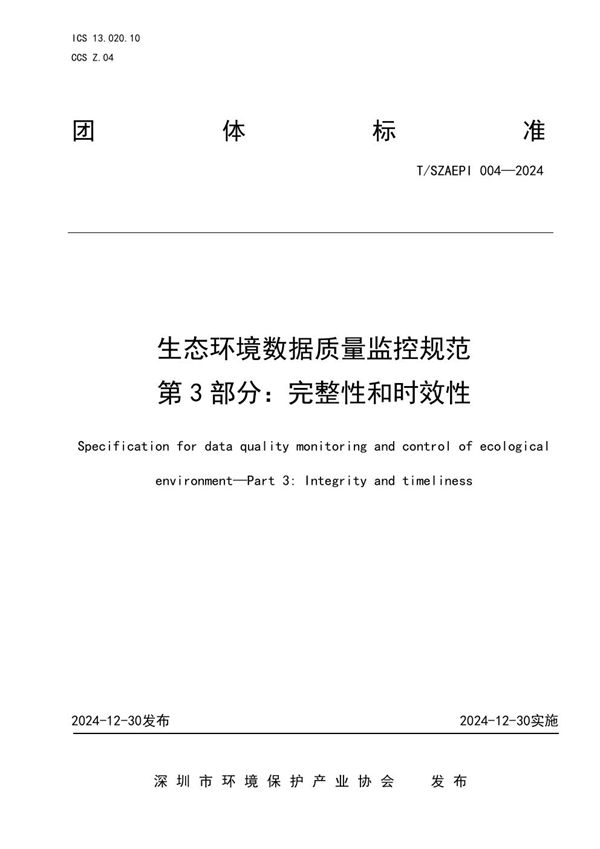 ICS 13.020.10
CCS Z.04

团 体 标 准

T/SZAEPI 004—2024

生态环境数据质量监控规范
第 3 部分：完整性和时效性

Specification for data quality monitoring and control of ecological environment—Part 3: Integrity and timeliness

2024-12-30发布

2024-12-30实施

深圳市环境保护产业协会 发布